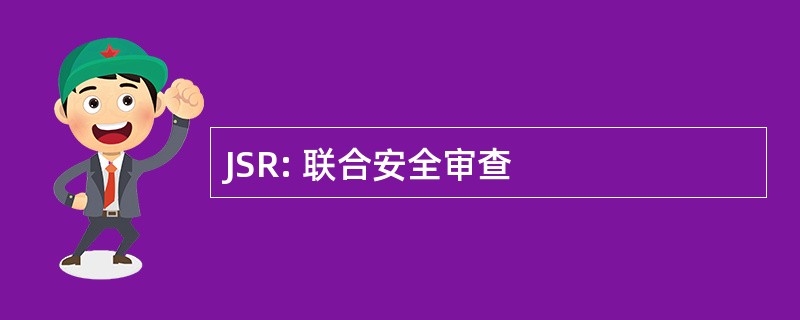 JSR: 联合安全审查